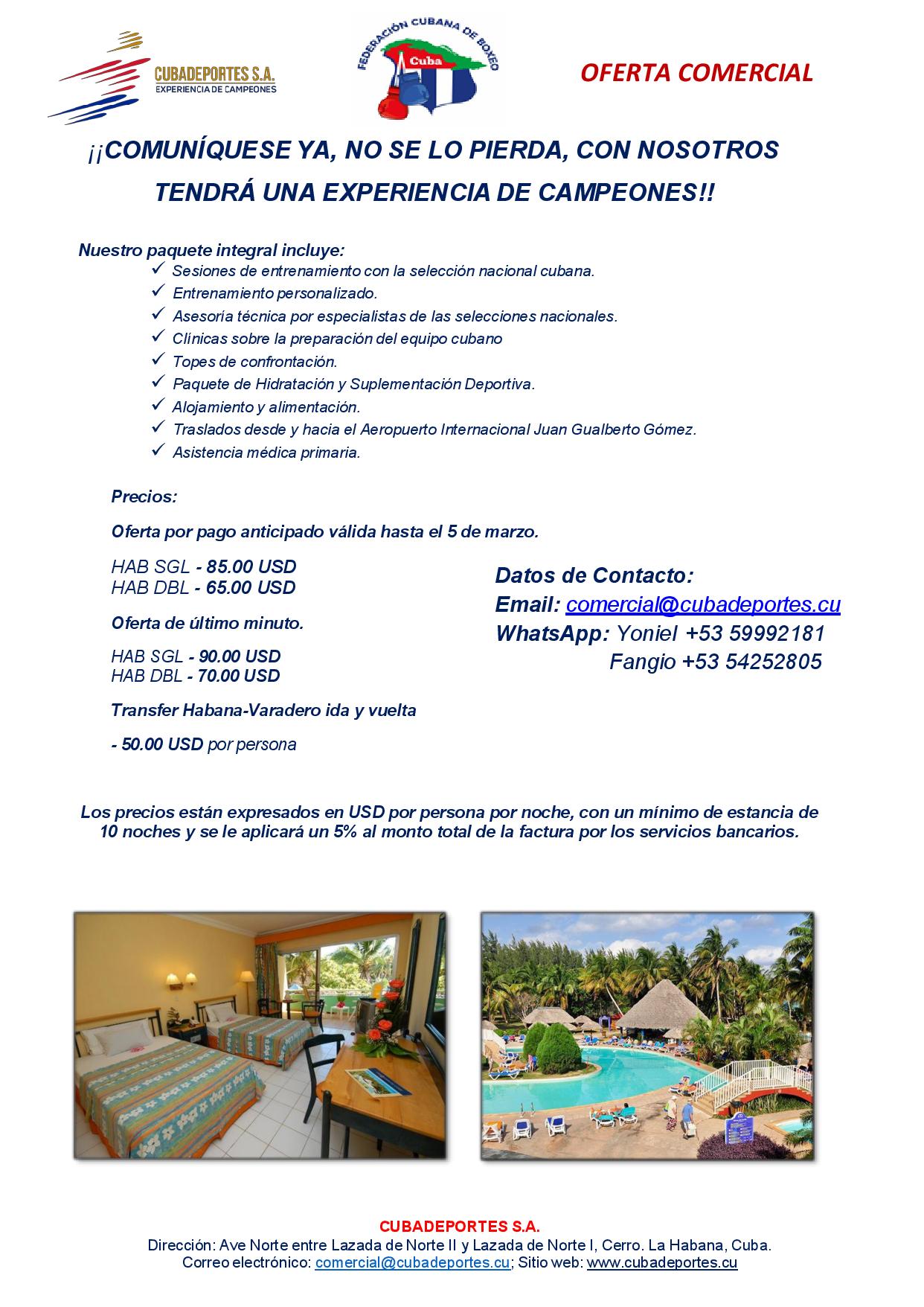 CUBADEPORTES S.A.
EXPERIENCIA DE CAMPEONES

FEDERACIÓN CUBANA DE BOXEO
Cuba

OFERTA COMERCIAL

¡¡COMUNÍQUESE YA, NO SE LO PIERDA, CON NOSOTROS TENDRÁ UNA EXPERIENCIA DE CAMPEONES!!

Nuestro paquete integral incluye:
✓ Sesiones de entrenamiento con la selección nacional cubana.
✓ Entrenamiento personalizado.
✓ Asesoría técnica por especialistas de las selecciones nacionales.
✓ Clínicas sobre la preparación del equipo cubano
✓ Topes de confrontación.
✓ Paquete de Hidratación y Suplementación Deportiva.
✓ Alojamiento y alimentación.
✓ Traslados desde y hacia el Aeropuerto Internacional Juan Gualberto Gómez.
✓ Asistencia médica primaria.

Precios:

Oferta por pago anticipado válida hasta el 5 de marzo.

HAB SGL - 85.00 USD
HAB DBL - 65.00 USD

Oferta de último minuto.

HAB SGL - 90.00 USD
HAB DBL - 70.00 USD

Transfer Habana-Varadero ida y vuelta

- 50.00 USD por persona

Datos de Contacto:
Email: comercial@cubadeportes.cu
WhatsApp: Yoniel +53 59992181
Fangio +53 54252805

Los precios están expresados en USD por persona por noche, con un mínimo de estancia de 10 noches y se le aplicará un 5% al monto total de la factura por los servicios bancarios.

CUBADEPORTES S.A.
Dirección: Ave Norte entre Lazada de Norte II y Lazada de Norte I, Cerro. La Habana, Cuba.
Correo electrónico: comercial@cubadeportes.cu; Sitio web: www.cubadeportes.cu